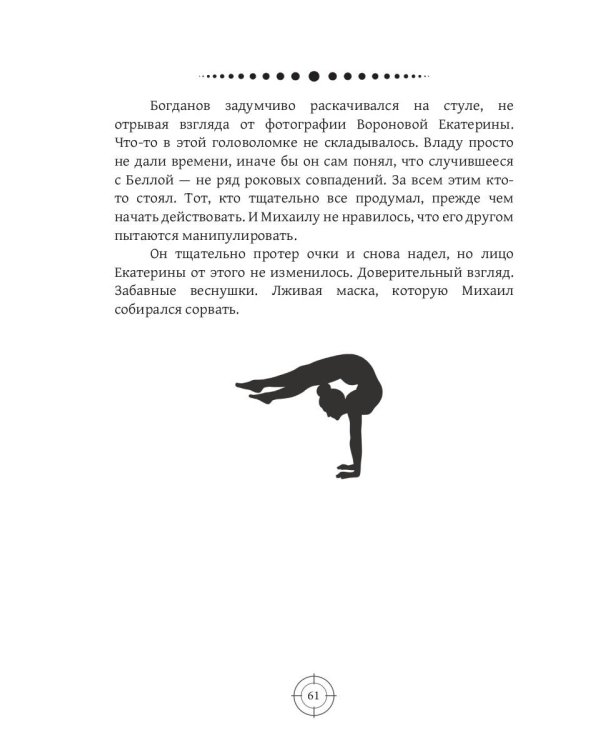 Богданов задумчиво раскачивался на стуле, не отрывая взгляда от фотографии Вороновой Екатерины. Что-то в этой головоломке не складывалось. Владу просто не дали времени, иначе бы он сам понял, что случившееся с Беллой — не ряд роковых совпадений. За всем этим кто-то стоял. Тот, кто тщательно все продумал, прежде чем начать действовать. И Михаилу не нравилось, что его другом пытаются манипулировать.

Он тщательно протер очки и снова надел, но лицо Екатерины от этого не изменилось. Доверительный взгляд. Забавные веснушки. Лживая маска, которую Михаил собирался сорвать.

61